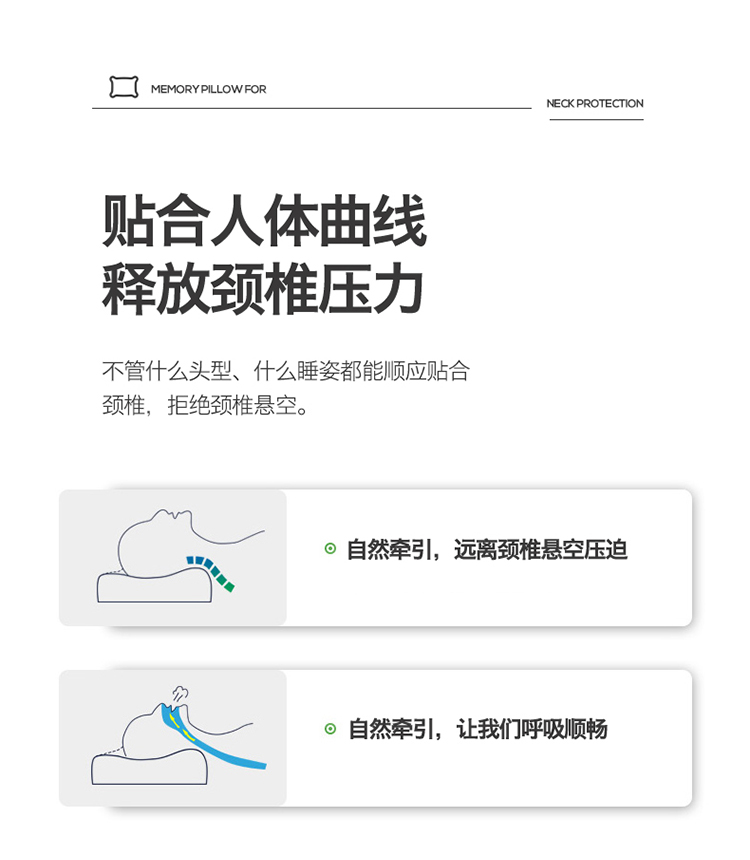 MEMORY PILLOW FOR

NECK PROTECTION

贴合人体曲线
释放颈椎压力

不管什么头型、什么睡姿都能顺应贴合颈椎，拒绝颈椎悬空。

自然牵引，远离颈椎悬空压迫

自然牵引，让我们呼吸顺畅